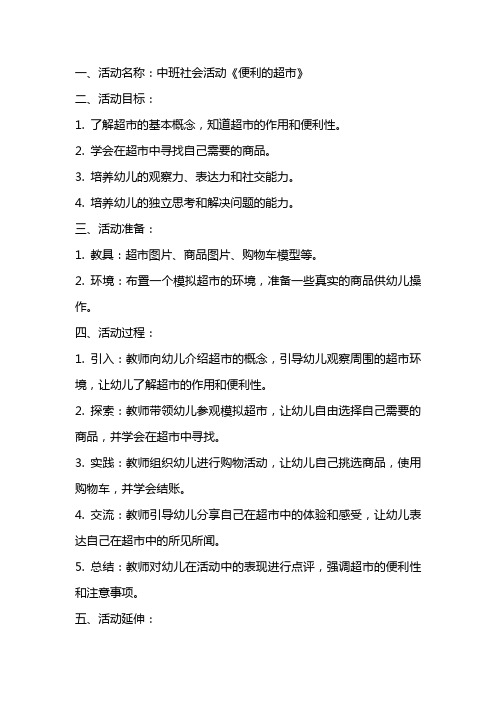 一、活动名称：中班社会活动《便利的超市》

二、活动目标：

1. 了解超市的基本概念，知道超市的作用和便利性。

2. 学会在超市中寻找自己需要的商品。

3. 培养幼儿的观察力、表达力和社交能力。

4. 培养幼儿的独立思考和解决问题的能力。

三、活动准备：

1. 教具：超市图片、商品图片、购物车模型等。

2. 环境：布置一个模拟超市的环境，准备一些真实的商品供幼儿操作。

四、活动过程：

1. 引入：教师向幼儿介绍超市的概念，引导幼儿观察周围的超市环境，让幼儿了解超市的作用和便利性。

2. 探索：教师带领幼儿参观模拟超市，让幼儿自由选择自己需要的商品，并学会在超市中寻找。

3. 实践：教师组织幼儿进行购物活动，让幼儿自己挑选商品，使用购物车，并学会结账。

4. 交流：教师引导幼儿分享自己在超市中的体验和感受，让幼儿表达自己在超市中的所见所闻。

5. 总结：教师对幼儿在活动中的表现进行点评，强调超市的便利性和注意事项。

五、活动延伸：